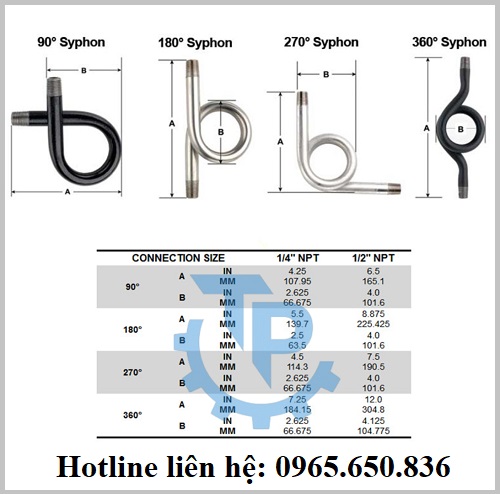 90° Syphon
B
A

180° Syphon
A
B

270° Syphon
B
A

360° Syphon
A
B

| CONNECTION SIZE | | | 1/4" NPT | 1/2" NPT |
|---|---|---|---|---|
| 90° | A | IN | 4.25 | 6.5 |
| | | MM | 107.95 | 165.1 |
| | B | IN | 2.625 | 4.0 |
| | | MM | 66.675 | 101.6 |
| 180° | A | IN | 5.5 | 8.875 |
| | | MM | 139.7 | 225.425 |
| | B | IN | 2.5 | 4.0 |
| | | MM | 63.5 | 101.6 |
| 270° | A | IN | 4.5 | 7.5 |
| | | MM | 114.3 | 190.5 |
| | B | IN | 2.625 | 4.0 |
| | | MM | 66.675 | 101.6 |
| 360° | A | IN | 7.25 | 12.0 |
| | | MM | 184.15 | 304.8 |
| | B | IN | 2.625 | 4.125 |
| | | MM | 66.675 | 104.775 |

Hotline liên hệ: 0965.650.836